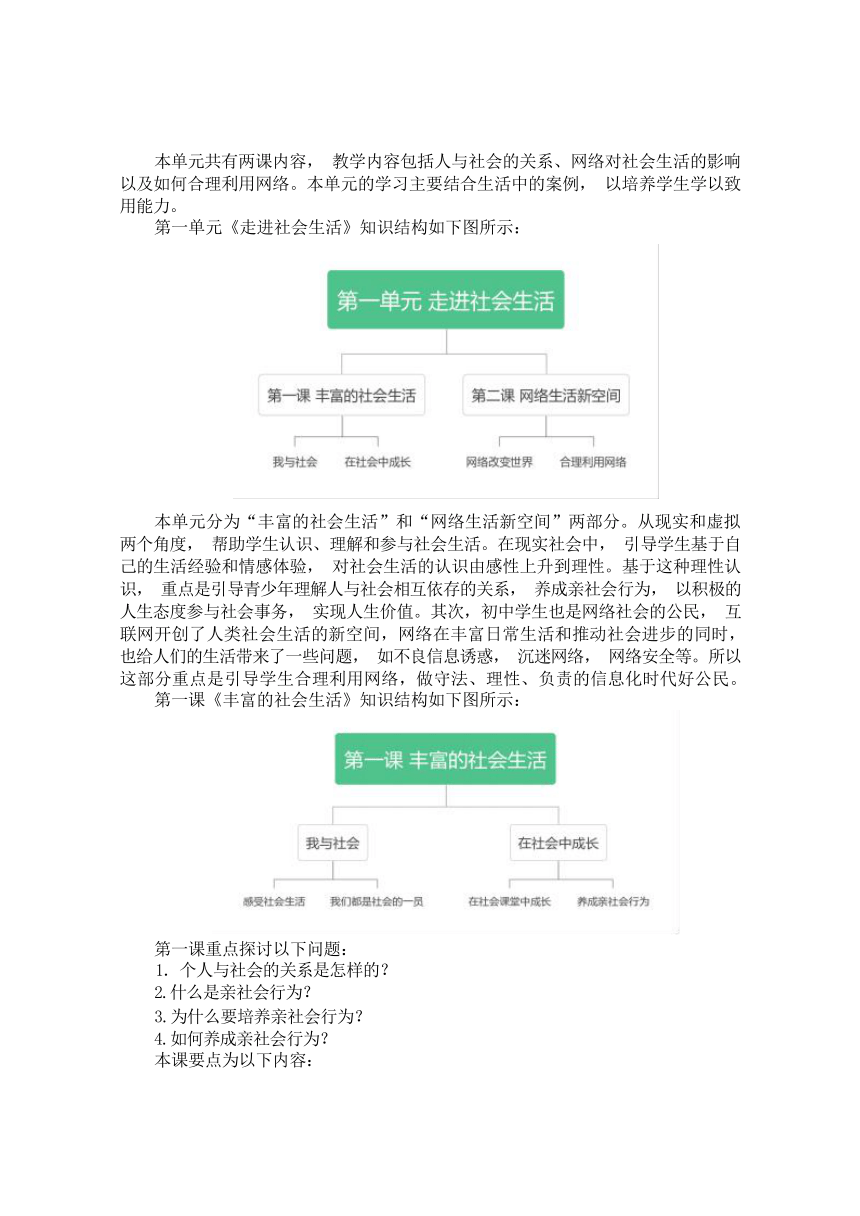 本单元共有两课内容， 教学内容包括人与社会的关系、网络对社会生活的影响以及如何合理利用网络。本单元的学习主要结合生活中的案例， 以培养学生学以致用能力。

第一单元《走进社会生活》知识结构如下图所示：

第一单元 走进社会生活

第一课 丰富的社会生活

第二课 网络生活新空间

我与社会

在社会中成长

网络改变世界

合理利用网络

本单元分为“丰富的社会生活”和“网络生活新空间”两部分。从现实和虚拟两个角度， 帮助学生认识、理解和参与社会生活。在现实社会中， 引导学生基于自己的生活经验和情感体验， 对社会生活的认识由感性上升到理性。基于这种理性认识， 重点是引导青少年理解人与社会相互依存的关系， 养成亲社会行为， 以积极的人生态度参与社会事务， 实现人生价值。其次，初中学生也是网络社会的公民， 互联网开创了人类社会生活的新空间，网络在丰富日常生活和推动社会进步的同时，也给人们的生活带来了一些问题， 如不良信息诱惑， 沉迷网络， 网络安全等。所以这部分重点是引导学生合理利用网络，做守法、理性、负责的信息化时代好公民。

第一课《丰富的社会生活》知识结构如下图所示：

第一课 丰富的社会生活

我与社会

在社会中成长

感受社会生活

我们都是社会的一员

在社会课堂中成长

养成亲社会行为

第一课重点探讨以下问题：
1. 个人与社会的关系是怎样的？
2.什么是亲社会行为？
3.为什么要培养亲社会行为？
4.如何养成亲社会行为？
本课要点为以下内容：